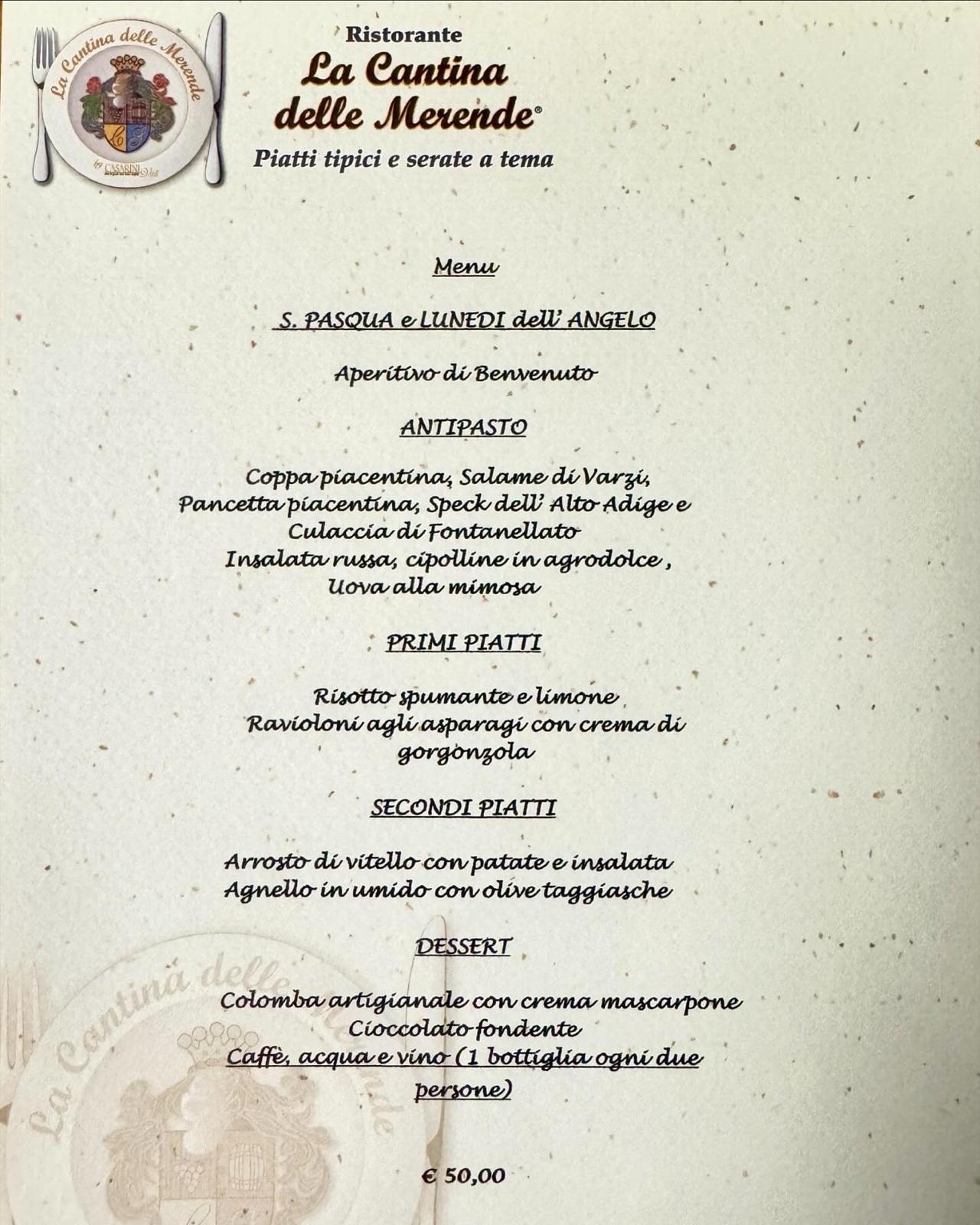 La Cantina delle Merende

by CASARINI

Ristorante
La Cantina delle Merende®
Piatti tipici e serate a tema

Menu

S. PASQUA e LUNEDI dell' ANGELO

Aperitivo di Benvenuto

ANTIPASTO

Coppa piacentina, Salame di Varzi, Pancetta piacentina, Speck dell' Alto Adige e Culaccia di Fontanellato
Insalata russa, cipolline in agrodolce, Uova alla mimosa

PRIMI PIATTI

Risotto spumante e limone
Ravioloni agli asparagi con crema di gorgonzola

SECONDI PIATTI

Arrosto di vitello con patate e insalata
Agnello in umido con olive taggiasche

DESSERT

Colomba artigianale con crema mascarpone
Cioccolato fondente
Caffè, acqua e vino (1 bottiglia ogni due persone)

€ 50,00

La Cantina delle Merende